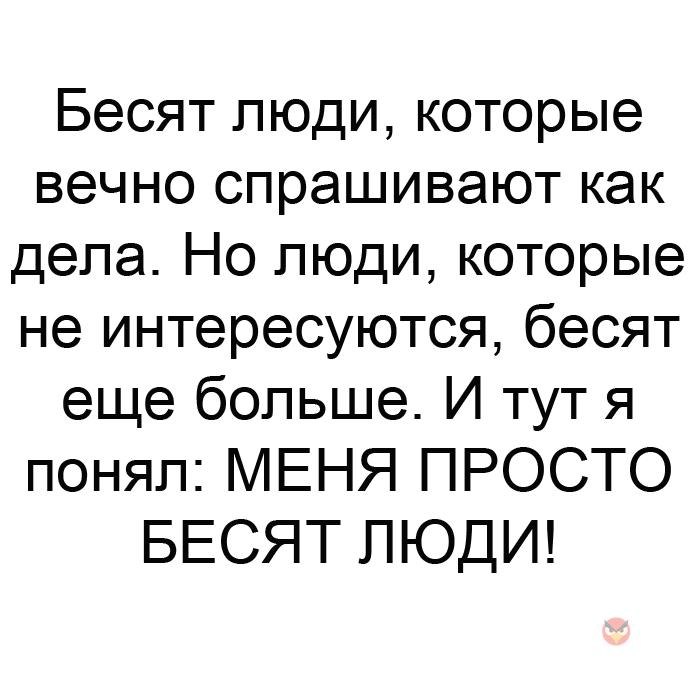 Бесят люди, которые вечно спрашивают как дела. Но люди, которые не интересуются, бесят еще больше. И тут я понял: МЕНЯ ПРОСТО БЕСЯТ ЛЮДИ!